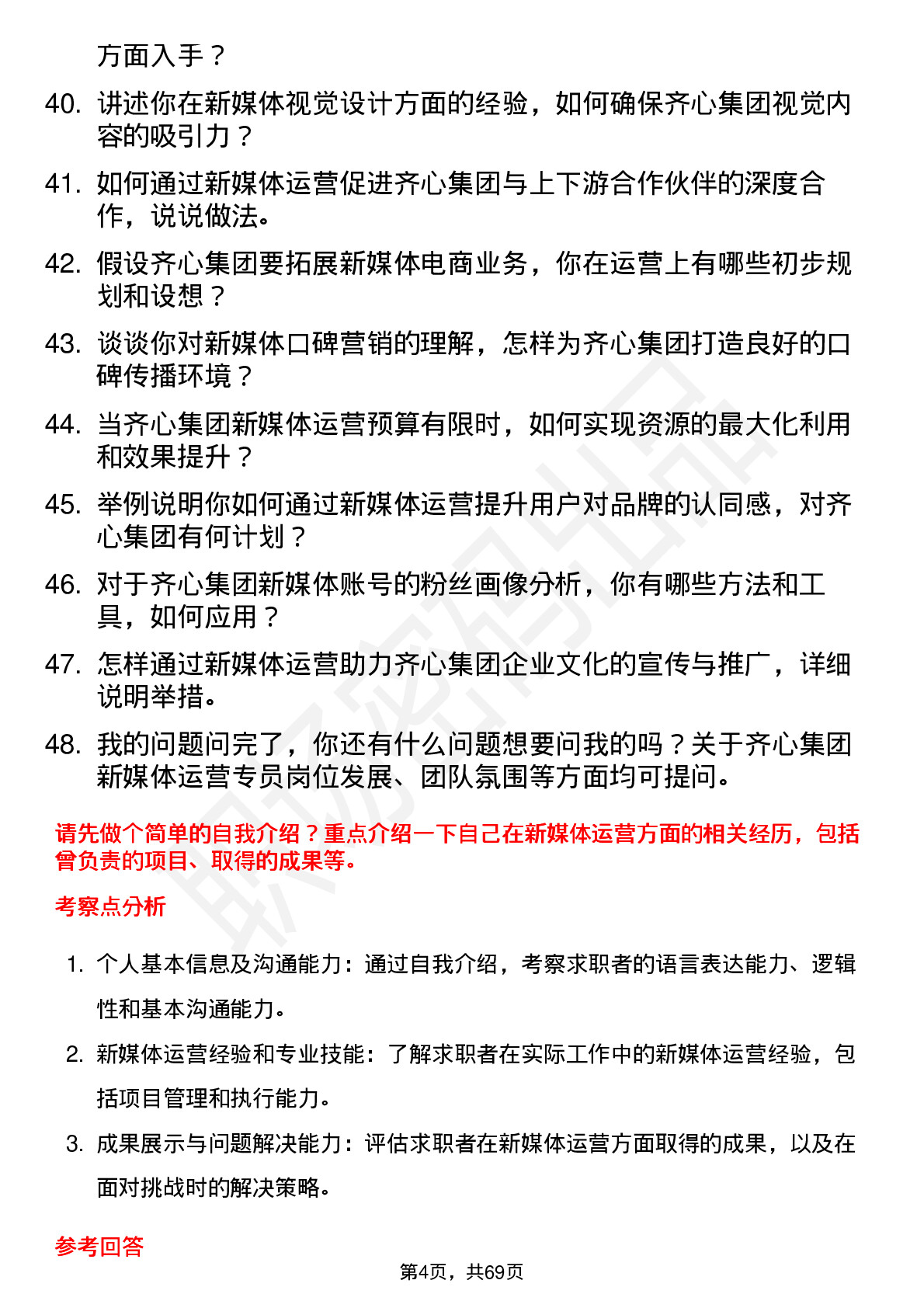 方面入手？

40. 讲述你在新媒体视觉设计方面的经验，如何确保齐心集团视觉内容的吸引力？

41. 如何通过新媒体运营促进齐心集团与上下游合作伙伴的深度合作，说说做法。

42. 假设齐心集团要拓展新媒体电商业务，你在运营上有哪些初步规划和设想？

43. 谈谈你对新媒体口碑营销的理解，怎样为齐心集团打造良好的口碑传播环境？

44. 当齐心集团新媒体运营预算有限时，如何实现资源的最大化利用和效果提升？

45. 举例说明你如何通过新媒体运营提升用户对品牌的认同感，对齐心集团有何计划？

46. 对于齐心集团新媒体账号的粉丝画像分析，你有哪些方法和工具，如何应用？

47. 怎样通过新媒体运营助力齐心集团企业文化的宣传与推广，详细说明举措。

48. 我的问题问完了，你还有什么问题想要问我的吗？关于齐心集团新媒体运营专员岗位发展、团队氛围等方面均可提问。

请先做个简单的自我介绍？重点介绍一下自己在新媒体运营方面的相关经历，包括曾负责的项目、取得的成果等。

考察点分析

1. 个人基本信息及沟通能力：通过自我介绍，考察求职者的语言表达能力、逻辑性和基本沟通能力。

2. 新媒体运营经验和专业技能：了解求职者在实际工作中的新媒体运营经验，包括项目管理和执行能力。

3. 成果展示与问题解决能力：评估求职者在新媒体运营方面取得的成果，以及在面对挑战时的解决策略。

参考回答

第4页，共69页